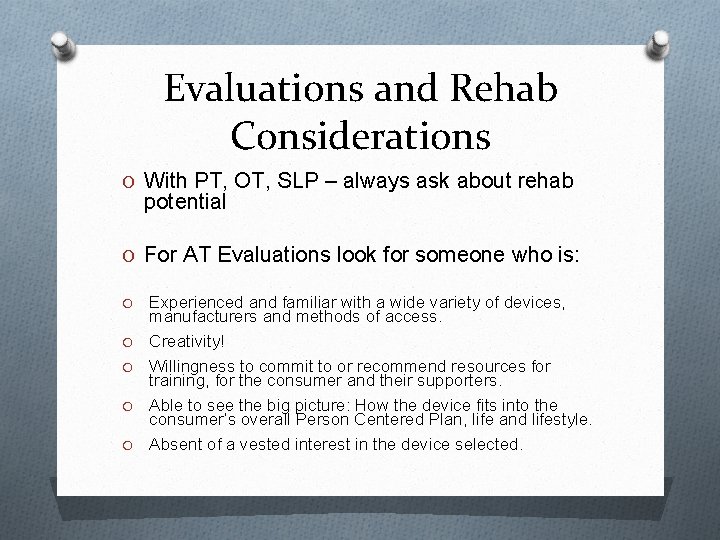 Evaluations and Rehab Considerations

O With PT, OT, SLP – always ask about rehab potential

O For AT Evaluations look for someone who is:

O Experienced and familiar with a wide variety of devices, manufacturers and methods of access.

O Creativity!

O Willingness to commit to or recommend resources for training, for the consumer and their supporters.

O Able to see the big picture: How the device fits into the consumer's overall Person Centered Plan, life and lifestyle.

O Absent of a vested interest in the device selected.